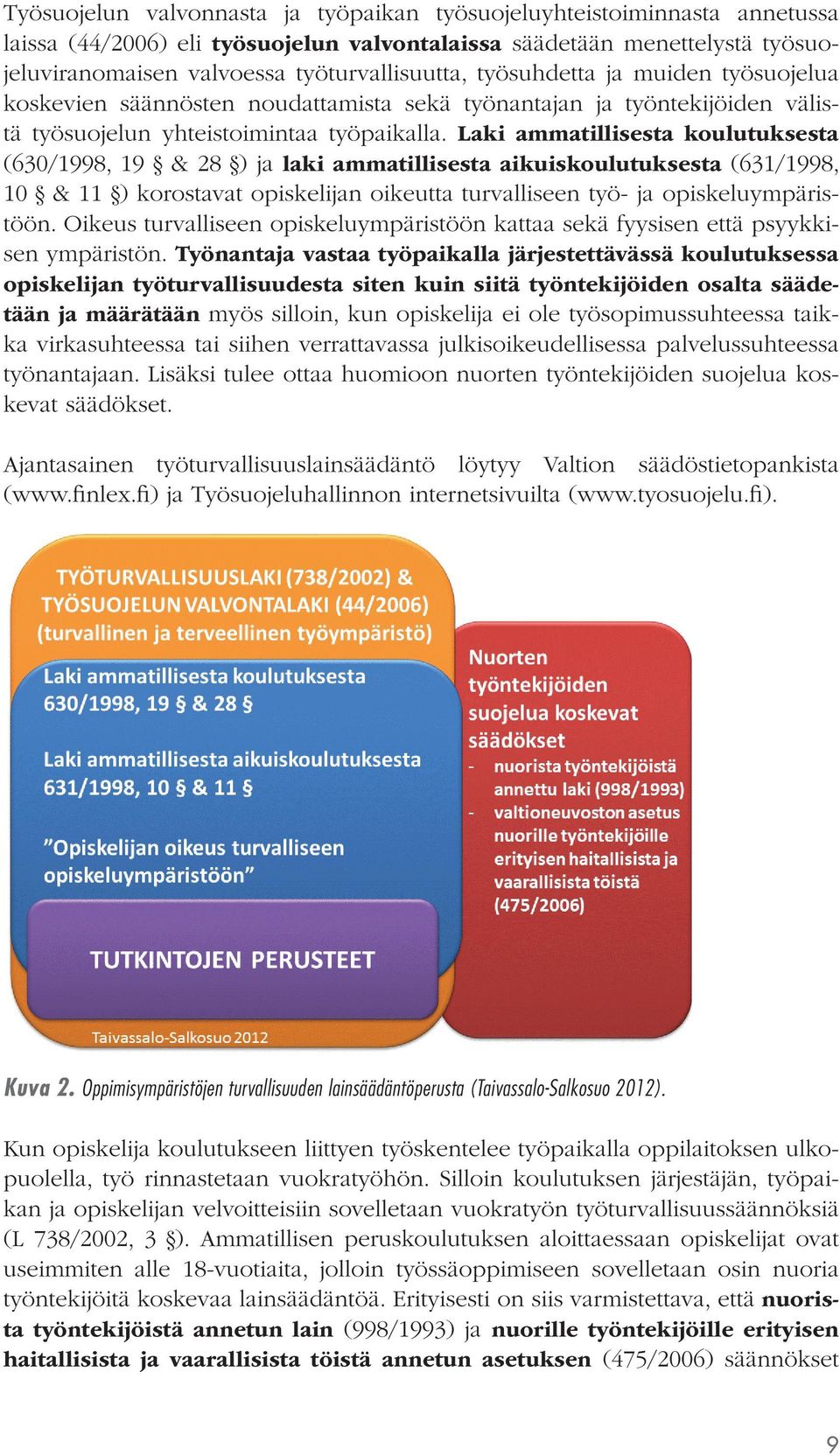 Työsuojelun valvonnasta ja työpaikan työsuojeluyhteistoiminnasta annetussa laissa (44/2006) eli työsuojelun valvontalaissa säädetään menettelystä työsuojeluviranomaisen valvoessa työturvallisuutta, työsuhdetta ja muiden työsuojelua koskevien säännösten noudattamista sekä työnantajan ja työntekijöiden välistä työsuojelun yhteistoimintaa työpaikalla. Laki ammatillisesta koulutuksesta (630/1998, 19 § & 28 §) ja laki ammatillisesta aikuiskoulutuksesta (631/1998, 10 § & 11 §) korostavat opiskelijan oikeutta turvalliseen työ- ja opiskeluympäristöön. Oikeus turvalliseen opiskeluympäristöön kattaa sekä fyysisen että psyykkisen ympäristön. Työnantaja vastaa työpaikalla järjestettävässä koulutuksessa opiskelijan työturvallisuudesta siten kuin siitä työntekijöiden osalta säädetään ja määrätään myös silloin, kun opiskelija ei ole työsopimussuhteessa taikka virkasuhteessa tai siihen verrattavassa julkisoikeudellisessa palvelussuhteessa työnantajaan. Lisäksi tulee ottaa huomioon nuorten työntekijöiden suojelua koskevat säädökset.

Ajantasainen työturvallisuuslainsäädäntö löytyy Valtion säädöstietopankista (www.finlex.fi) ja Työsuojeluhallinnon internetsivuilta (www.tyosuojelu.fi).

TYÖTURVALLISUUSLAKI (738/2002) & TYÖSUOJELUN VALVONTALAKI (44/2006) (turvallinen ja terveellinen työympäristö)

Laki ammatillisesta koulutuksesta 630/1998, 19 § & 28 §

Laki ammatillisesta aikuiskoulutuksesta 631/1998, 10 § & 11 §

”Opiskelijan oikeus turvalliseen opiskeluympäristöön”

TUTKINTOJEN PERUSTEET

Taivassalo-Salkosuo 2012

Nuorten työntekijöiden suojelua koskevat säädökset
- nuorista työntekijöistä annettu laki (998/1993)
- valtioneuvoston asetus nuorille työntekijöille erityisen haitallisista ja vaarallisista töistä (475/2006)

Kuva 2. Oppimisympäristöjen turvallisuuden lainsäädäntöperusta (Taivassalo-Salkosuo 2012).

Kun opiskelija koulutukseen liittyen työskentelee työpaikalla oppilaitoksen ulkopuolella, työ rinnastetaan vuokratyöhön. Silloin koulutuksen järjestäjän, työpaikan ja opiskelijan velvoitteisiin sovelletaan vuokratyön työturvallisuussäännöksiä (L 738/2002, 3 §). Ammatillisen peruskoulutuksen aloittaessaan opiskelijat ovat useimmiten alle 18-vuotiaita, jolloin työssäoppimiseen sovelletaan osin nuoria työntekijöitä koskevaa lainsäädäntöä. Erityisesti on siis varmistettava, että nuorista työntekijöistä annetun lain (998/1993) ja nuorille työntekijöille erityisen haitallisista ja vaarallisista töistä annetun asetuksen (475/2006) säännökset

9